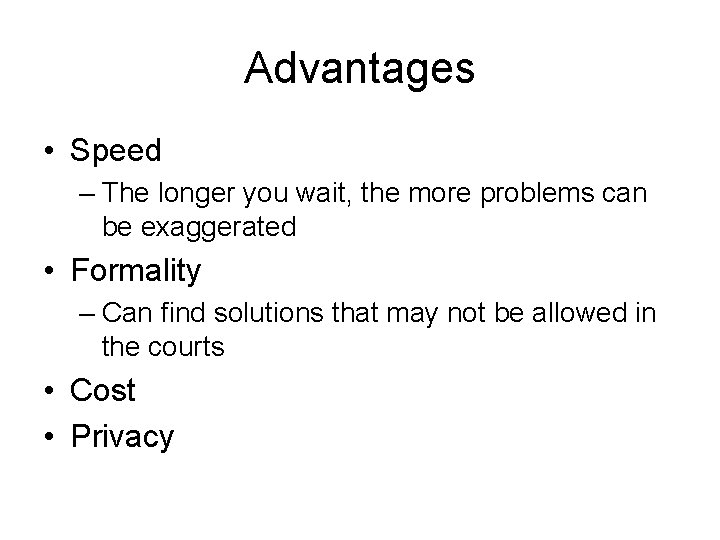 Advantages

• Speed
– The longer you wait, the more problems can be exaggerated
• Formality
– Can find solutions that may not be allowed in the courts
• Cost
• Privacy